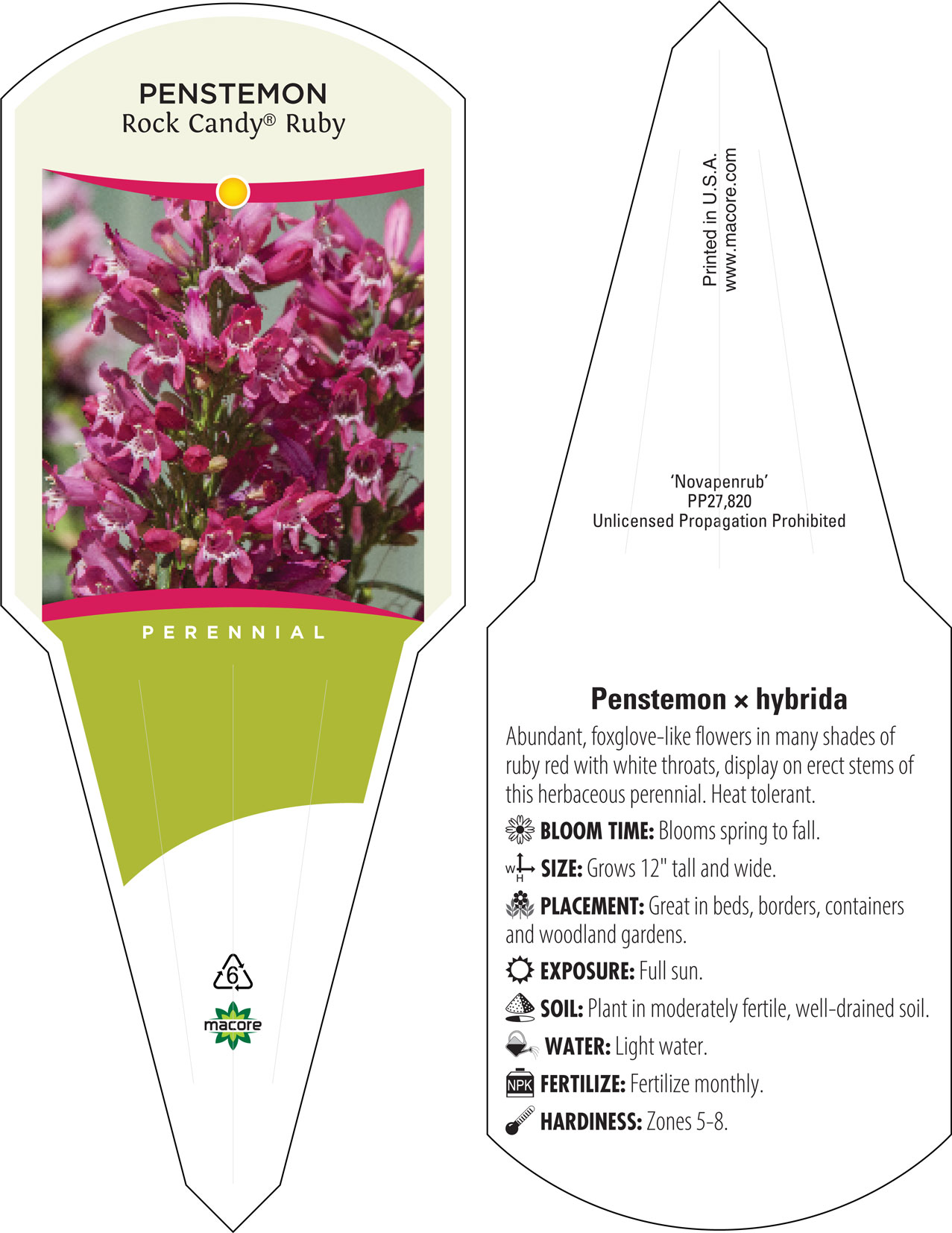 PENSTEMON
Rock Candy® Ruby

PERENNIAL

6

macore

Printed in U.S.A.
www.macore.com

'Novapenrub'
PP27,820
Unlicensed Propagation Prohibited

Penstemon × hybrida

Abundant, foxglove-like flowers in many shades of ruby red with white throats, display on erect stems of this herbaceous perennial. Heat tolerant.

BLOOM TIME: Blooms spring to fall.

W H SIZE: Grows 12" tall and wide.

PLACEMENT: Great in beds, borders, containers and woodland gardens.

EXPOSURE: Full sun.

SOIL: Plant in moderately fertile, well-drained soil.

WATER: Light water.

NPK FERTILIZE: Fertilize monthly.

HARDINESS: Zones 5-8.